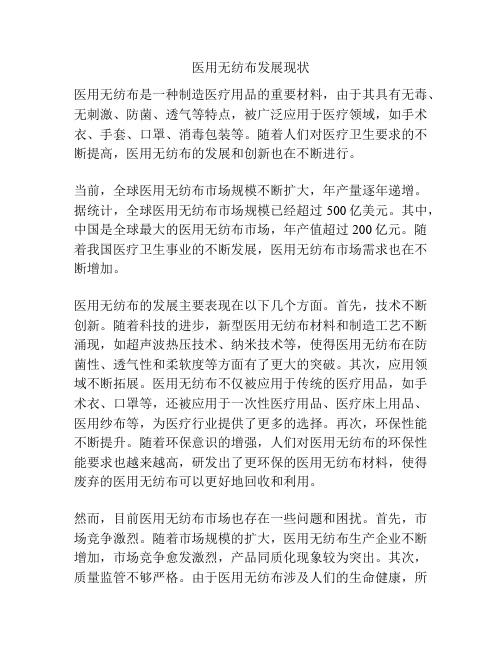 医用无纺布发展现状

医用无纺布是一种制造医疗用品的重要材料，由于其具有无毒、无刺激、防菌、透气等特点，被广泛应用于医疗领域，如手术衣、手套、口罩、消毒包装等。随着人们对医疗卫生要求的不断提高，医用无纺布的发展和创新也在不断进行。

当前，全球医用无纺布市场规模不断扩大，年产量逐年递增。据统计，全球医用无纺布市场规模已经超过 500 亿美元。其中，中国是全球最大的医用无纺布市场，年产值超过 200 亿元。随着我国医疗卫生事业的不断发展，医用无纺布市场需求也在不断增加。

医用无纺布的发展主要表现在以下几个方面。首先，技术不断创新。随着科技的进步，新型医用无纺布材料和制造工艺不断涌现，如超声波热压技术、纳米技术等，使得医用无纺布在防菌性、透气性和柔软度等方面有了更大的突破。其次，应用领域不断拓展。医用无纺布不仅被应用于传统的医疗用品，如手术衣、口罩等，还被应用于一次性医疗用品、医疗床上用品、医用纱布等，为医疗行业提供了更多的选择。再次，环保性能不断提升。随着环保意识的增强，人们对医用无纺布的环保性能要求也越来越高，研发出了更环保的医用无纺布材料，使得废弃的医用无纺布可以更好地回收和利用。

然而，目前医用无纺布市场也存在一些问题和困扰。首先，市场竞争激烈。随着市场规模的扩大，医用无纺布生产企业不断增加，市场竞争愈发激烈，产品同质化现象较为突出。其次，质量监管不够严格。由于医用无纺布涉及人们的生命健康，所